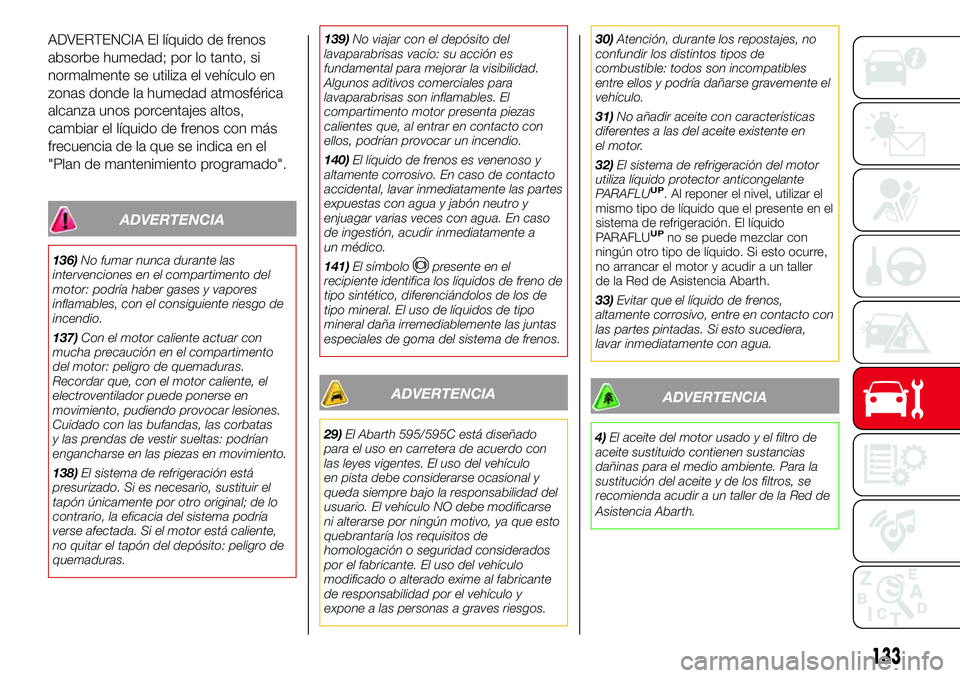 ADVERTENCIA El líquido de frenos absorbe humedad; por lo tanto, si normalmente se utiliza el vehículo en zonas donde la humedad atmosférica alcanza unos porcentajes altos, cambiar el líquido de frenos con más frecuencia de la que se indica en el "Plan de mantenimiento programado".

ADVERTENCIA

136) No fumar nunca durante las intervenciones en el compartimento del motor: podría haber gases y vapores inflamables, con el consiguiente riesgo de incendio.

137) Con el motor caliente actuar con mucha precaución en el compartimento del motor: peligro de quemaduras. Recordar que, con el motor caliente, el electroventilador puede ponerse en movimiento, pudiendo provocar lesiones. Cuidado con las bufandas, las corbatas y las prendas de vestir sueltas: podrían engancharse en las piezas en movimiento.

138) El sistema de refrigeración está presurizado. Si es necesario, sustituir el tapón únicamente por otro original; de lo contrario, la eficacia del sistema podría verse afectada. Si el motor está caliente, no quitar el tapón del depósito: peligro de quemaduras.

139) No viajar con el depósito del lavaparabrisas vacío: su acción es fundamental para mejorar la visibilidad. Algunos aditivos comerciales para lavaparabrisas son inflamables. El compartimento motor presenta piezas calientes que, al entrar en contacto con ellos, podrían provocar un incendio.

140) El líquido de frenos es venenoso y altamente corrosivo. En caso de contacto accidental, lavar inmediatamente las partes expuestas con agua y jabón neutro y enjuagar varias veces con agua. En caso de ingestión, acudir inmediatamente a un médico.

141) El símbolo presente en el recipiente identifica los líquidos de freno de tipo sintético, diferenciándolos de los de tipo mineral. El uso de líquidos de tipo mineral daña irremediablemente las juntas especiales de goma del sistema de frenos.

ADVERTENCIA

29) El Abarth 595/595C está diseñado para el uso en carretera de acuerdo con las leyes vigentes. El uso del vehículo en pista debe considerarse ocasional y queda siempre bajo la responsabilidad del usuario. El vehículo NO debe modificarse ni alterarse por ningún motivo, ya que esto quebrantaría los requisitos de homologación o seguridad considerados por el fabricante. El uso del vehículo modificado o alterado exime al fabricante de responsabilidad por el vehículo y expone a las personas a graves riesgos.

30) Atención, durante los repostajes, no confundir los distintos tipos de combustible: todos son incompatibles entre ellos y podría dañarse gravemente el vehículo.

31) No añadir aceite con características diferentes a las del aceite existente en el motor.

32) El sistema de refrigeración del motor utiliza líquido protector anticongelante PARAFLU$^{UP}$. Al reponer el nivel, utilizar el mismo tipo de líquido que el presente en el sistema de refrigeración. El líquido PARAFLU$^{UP}$ no se puede mezclar con ningún otro tipo de líquido. Si esto ocurre, no arrancar el motor y acudir a un taller de la Red de Asistencia Abarth.

33) Evitar que el líquido de frenos, altamente corrosivo, entre en contacto con las partes pintadas. Si esto sucediera, lavar inmediatamente con agua.

ADVERTENCIA

4) El aceite del motor usado y el filtro de aceite sustituido contienen sustancias dañinas para el medio ambiente. Para la sustitución del aceite y de los filtros, se recomienda acudir a un taller de la Red de Asistencia Abarth.

133

carmanualsonline.info